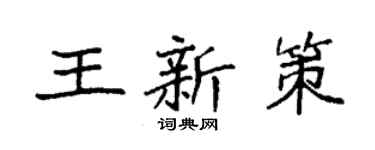 王新策

词典网